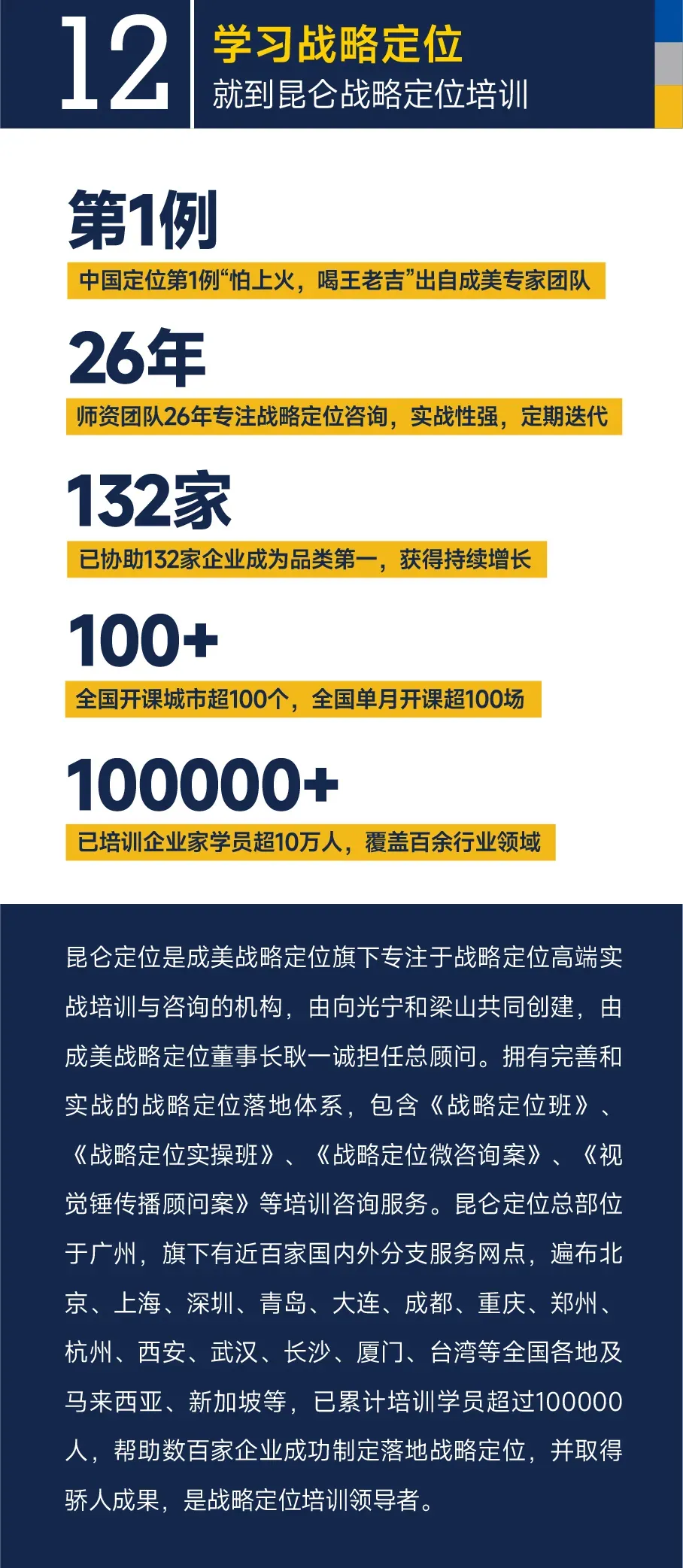 12

学习战略定位
就到昆仑战略定位培训

第1例
中国定位第1例“怕上火，喝王老吉”出自成美专家团队

26年
师资团队26年专注战略定位咨询，实战性强，定期迭代

132家
已协助132家企业成为品类第一，获得持续增长

100+
全国开课城市超100个，全国单月开课超100场

100000+
已培训企业家学员超10万人，覆盖百余行业领域

昆仑定位是成美战略定位旗下专注于战略定位高端实战培训与咨询的机构，由向光宁和梁山共同创建，由成美战略定位董事长耿一诚担任总顾问。拥有完善和实战的战略定位落地体系，包含《战略定位班》、《战略定位实操班》、《战略定位微咨询案》、《视觉锤传播顾问案》等培训咨询服务。昆仑定位总部位于广州，旗下有近百家国内外分支服务网点，遍布北京、上海、深圳、青岛、大连、成都、重庆、郑州、杭州、西安、武汉、长沙、厦门、台湾等全国各地及马来西亚、新加坡等，已累计培训学员超过100000人，帮助数百家企业成功制定落地战略定位，并取得骄人成果，是战略定位培训领导者。